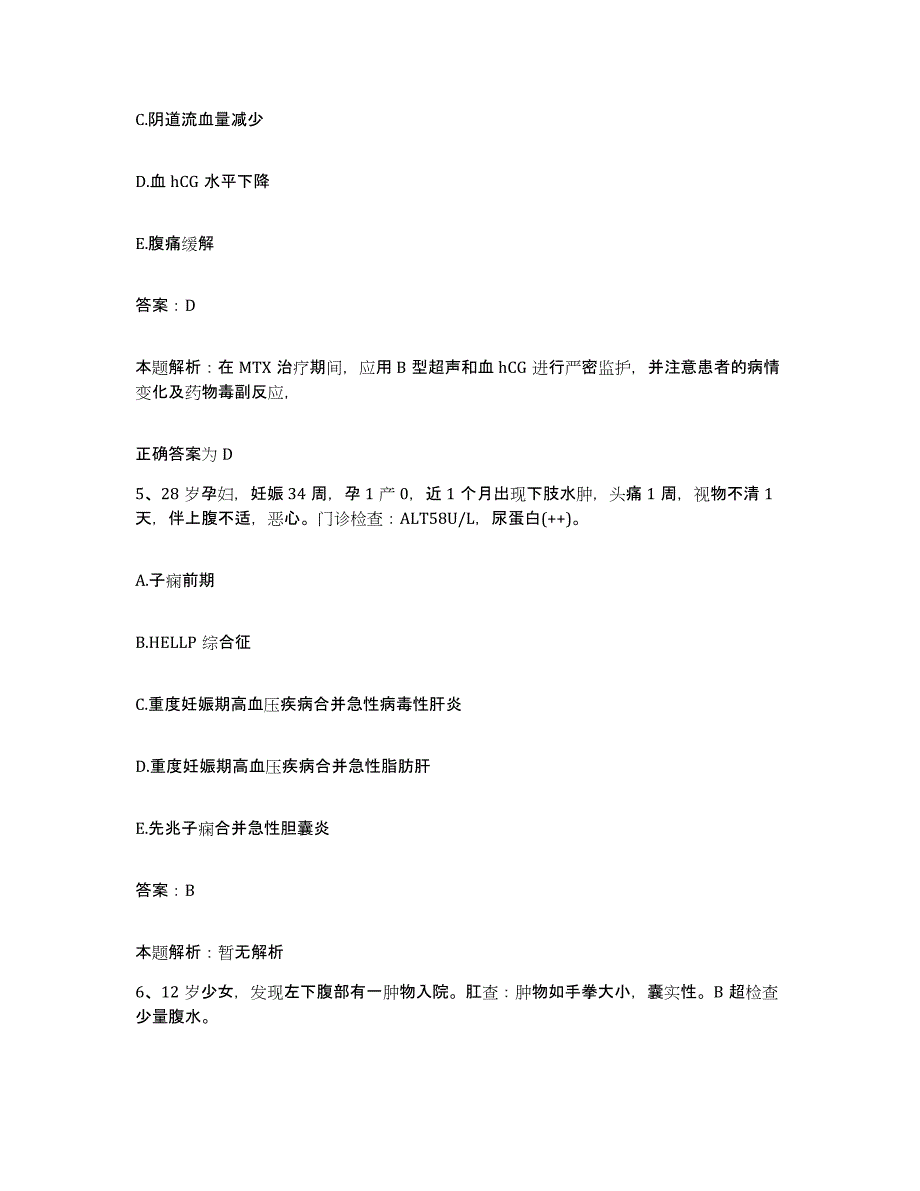 C.阴道流血量减少

D.血 hCG 水平下降

E.腹痛缓解

答案：D

本题解析：在 MTX 治疗期间，应用 B 型超声和血 hCG 进行严密监护，并注意患者的病情变化及药物毒副反应，

正确答案为 D

5、28 岁孕妇，妊娠 34 周，孕 1 产 0，近 1 个月出现下肢水肿，头痛 1 周，视物不清 1 天，伴上腹不适，恶心。门诊检查：ALT58U/L，尿蛋白(++)。

A.子痫前期

B.HELLP 综合征

C.重度妊娠期高血压疾病合并急性病毒性肝炎

D.重度妊娠期高血压疾病合并急性脂肪肝

E.先兆子痫合并急性胆囊炎

答案：B

本题解析：暂无解析

6、12 岁少女，发现左下腹部有一肿物入院。肛查：肿物如手拳大小，囊实性。B 超检查少量腹水。